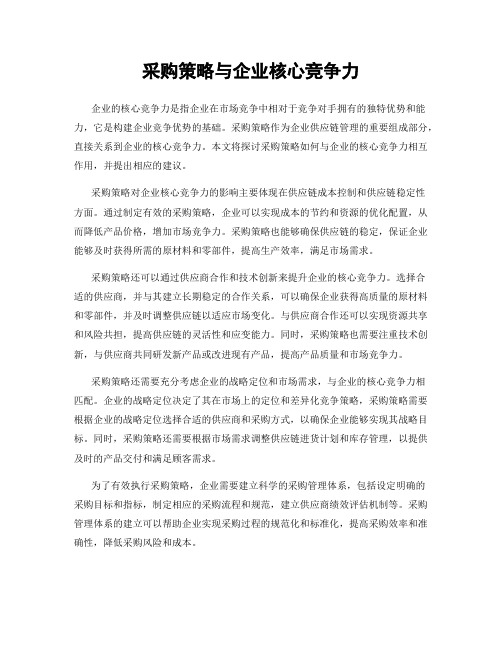 采购策略与企业核心竞争力

企业的核心竞争力是指企业在市场竞争中相对于竞争对手拥有的独特优势和能力，它是构建企业竞争优势的基础。采购策略作为企业供应链管理的重要组成部分，直接关系到企业的核心竞争力。本文将探讨采购策略如何与企业的核心竞争力相互作用，并提出相应的建议。

采购策略对企业核心竞争力的影响主要体现在供应链成本控制和供应链稳定性方面。通过制定有效的采购策略，企业可以实现成本的节约和资源的优化配置，从而降低产品价格，增加市场竞争力。采购策略也能够确保供应链的稳定，保证企业能够及时获得所需的原材料和零部件，提高生产效率，满足市场需求。

采购策略还可以通过供应商合作和技术创新来提升企业的核心竞争力。选择合适的供应商，并与其建立长期稳定的合作关系，可以确保企业获得高质量的原材料和零部件，并及时调整供应链以适应市场变化。与供应商合作还可以实现资源共享和风险共担，提高供应链的灵活性和应变能力。同时，采购策略也需要注重技术创新，与供应商共同研发新产品或改进现有产品，提高产品质量和市场竞争力。

采购策略还需要充分考虑企业的战略定位和市场需求，与企业的核心竞争力相匹配。企业的战略定位决定了其在市场上的定位和差异化竞争策略，采购策略需要根据企业的战略定位选择合适的供应商和采购方式，以确保企业能够实现其战略目标。同时，采购策略还需要根据市场需求调整供应链进货计划和库存管理，以提供及时的产品交付和满足顾客需求。

为了有效执行采购策略，企业需要建立科学的采购管理体系，包括设定明确的采购目标和指标，制定相应的采购流程和规范，建立供应商绩效评估机制等。采购管理体系的建立可以帮助企业实现采购过程的规范化和标准化，提高采购效率和准确性，降低采购风险和成本。